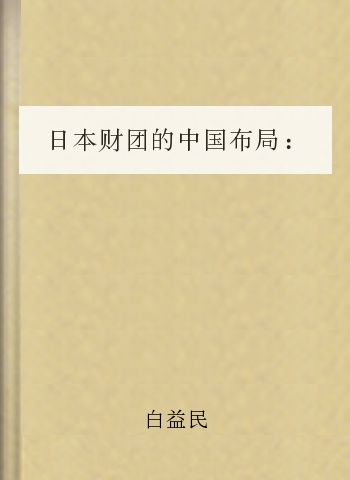 日本财团的中国布局：

白益民